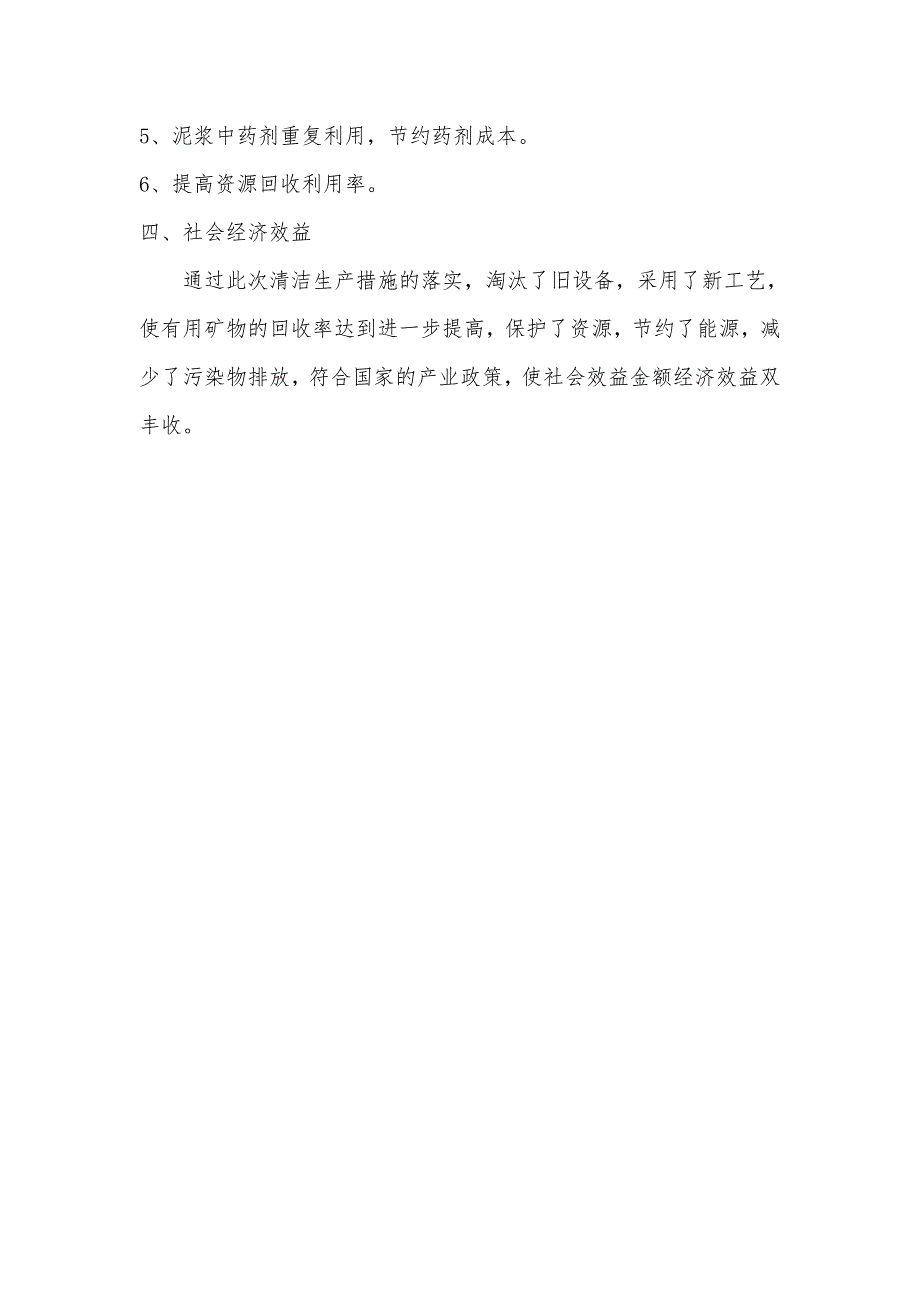 5、泥浆中药剂重复利用，节约药剂成本。

6、提高资源回收利用率。

四、社会经济效益

通过此次清洁生产措施的落实，淘汰了旧设备，采用了新工艺，使有用矿物的回收率达到进一步提高，保护了资源，节约了能源，减少了污染物排放，符合国家的产业政策，使社会效益金额经济效益双丰收。